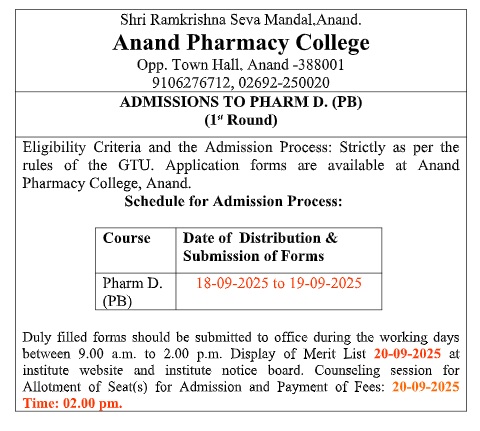 Shri Ramkrishna Seva Mandal,Anand.
Anand Pharmacy College
Opp. Town Hall, Anand -388001
9106276712, 02692-250020

ADMISSIONS TO PHARM D. (PB)
($1^{st}$ Round)

Eligibility Criteria and the Admission Process: Strictly as per the rules of the GTU. Application forms are available at Anand Pharmacy College, Anand.

Schedule for Admission Process:

| Course | Date of Distribution & Submission of Forms |
|---|---|
| Pharm D. (PB) | 18-09-2025 to 19-09-2025 |

Duly filled forms should be submitted to office during the working days between 9.00 a.m. to 2.00 p.m. Display of Merit List 20-09-2025 at institute website and institute notice board. Counseling session for Allotment of Seat(s) for Admission and Payment of Fees: 20-09-2025 Time: 02.00 pm.